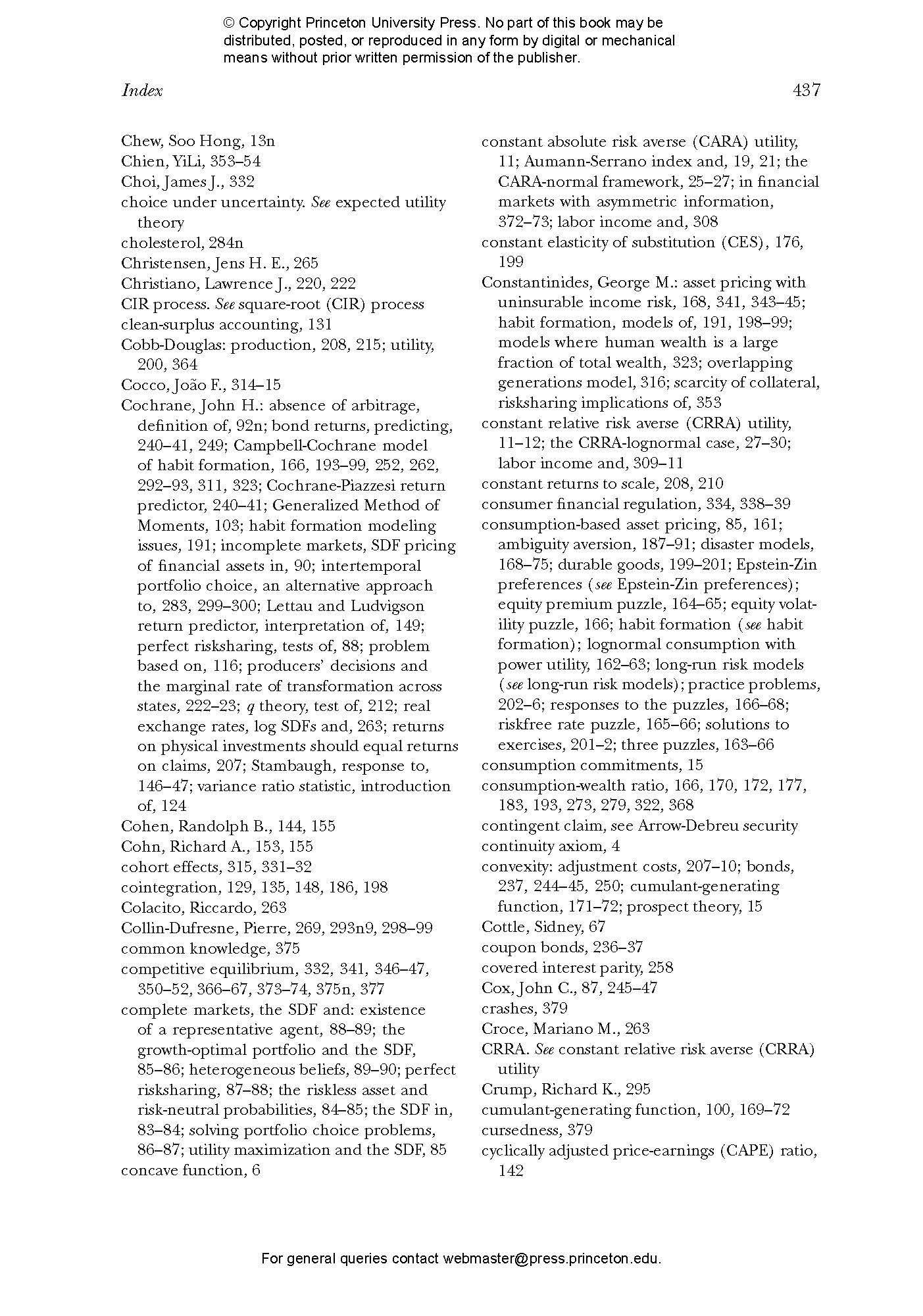 © Copyright Princeton University Press. No part of this book may be distributed, posted, or reproduced in any form by digital or mechanical means without prior written permission of the publisher.

Index 437

Chew, Soo Hong, 13n
Chien, YiLi, 353–54
Choi, James J., 332
choice under uncertainty. See expected utility theory
cholesterol, 284n
Christensen, Jens H. E., 265
Christiano, Lawrence J., 220, 222
CIR process. See square-root (CIR) process
clean-surplus accounting, 131
Cobb-Douglas: production, 208, 215; utility, 200, 364
Cocco, João F., 314–15
Cochrane, John H.: absence of arbitrage, definition of, 92n; bond returns, predicting, 240–41, 249; Campbell-Cochrane model of habit formation, 166, 193–99, 252, 262, 292–93, 311, 323; Cochrane-Piazzesi return predictor, 240–41; Generalized Method of Moments, 103; habit formation modeling issues, 191; incomplete markets, SDF pricing of financial assets in, 90; intertemporal portfolio choice, an alternative approach to, 283, 299–300; Lettau and Ludvigson return predictor, interpretation of, 149; perfect risksharing, tests of, 88; problem based on, 116; producers' decisions and the marginal rate of transformation across states, 222–23; q theory, test of, 212; real exchange rates, log SDFs and, 263; returns on physical investments should equal returns on claims, 207; Stambaugh, response to, 146–47; variance ratio statistic, introduction of, 124
Cohen, Randolph B., 144, 155
Cohn, Richard A., 153, 155
cohort effects, 315, 331–32
cointegration, 129, 135, 148, 186, 198
Colacito, Riccardo, 263
Collin-Dufresne, Pierre, 269, 293n9, 298–99
common knowledge, 375
competitive equilibrium, 332, 341, 346–47, 350–52, 366–67, 373–74, 375n, 377
complete markets, the SDF and: existence of a representative agent, 88–89; the growth-optimal portfolio and the SDF, 85–86; heterogeneous beliefs, 89–90; perfect risksharing, 87–88; the riskless asset and risk-neutral probabilities, 84–85; the SDF in, 83–84; solving portfolio choice problems, 86–87; utility maximization and the SDF, 85
concave function, 6
constant absolute risk averse (CARA) utility, 11; Aumann-Serrano index and, 19, 21; the CARA-normal framework, 25–27; in financial markets with asymmetric information, 372–73; labor income and, 308
constant elasticity of substitution (CES), 176, 199
Constantinides, George M.: asset pricing with uninsurable income risk, 168, 341, 343–45; habit formation, models of, 191, 198–99; models where human wealth is a large fraction of total wealth, 323; overlapping generations model, 316; scarcity of collateral, risksharing implications of, 353
constant relative risk averse (CRRA) utility, 11–12; the CRRA-lognormal case, 27–30; labor income and, 309–11
constant returns to scale, 208, 210
consumer financial regulation, 334, 338–39
consumption-based asset pricing, 85, 161; ambiguity aversion, 187–91; disaster models, 168–75; durable goods, 199–201; Epstein-Zin preferences (see Epstein-Zin preferences); equity premium puzzle, 164–65; equity volatility puzzle, 166; habit formation (see habit formation); lognormal consumption with power utility, 162–63; long-run risk models (see long-run risk models); practice problems, 202–6; responses to the puzzles, 166–68; riskfree rate puzzle, 165–66; solutions to exercises, 201–2; three puzzles, 163–66
consumption commitments, 15
consumption-wealth ratio, 166, 170, 172, 177, 183, 193, 273, 279, 322, 368
contingent claim, see Arrow-Debreu security
continuity axiom, 4
convexity: adjustment costs, 207–10; bonds, 237, 244–45, 250; cumulant-generating function, 171–72; prospect theory, 15
Cottle, Sidney, 67
coupon bonds, 236–37
covered interest parity, 258
Cox, John C., 87, 245–47
crashes, 379
Croce, Mariano M., 263
CRRA. See constant relative risk averse (CRRA) utility
Crump, Richard K., 295
cumulant-generating function, 100, 169–72
cursedness, 379
cyclically adjusted price-earnings (CAPE) ratio, 142

For general queries contact webmaster@press.princeton.edu.